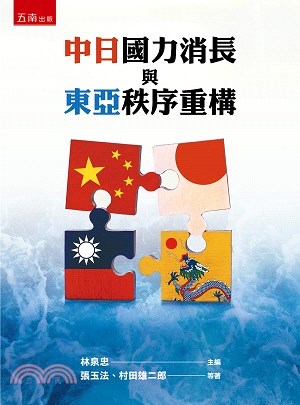 五南出版

中日國力消長
與
東亞秩序重構

林泉忠 主編
張玉法、村田雄二郎 等著

三民